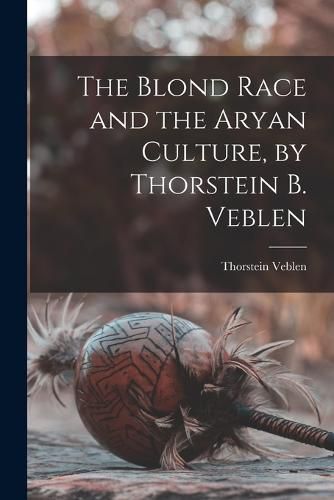 The Blond Race and the Aryan Culture, by Thorstein B. Veblen

Thorstein Veblen